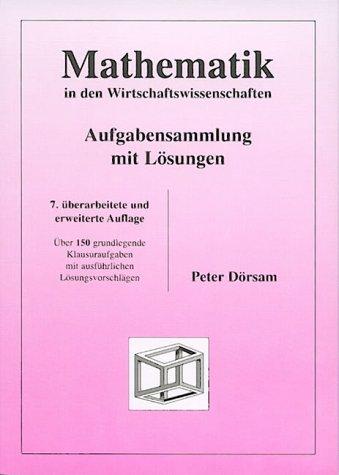 Mathematik
in den Wirtschaftswissenschaften

Aufgabensammlung mit Lösungen

7. überarbeitete und erweiterte Auflage

Über 150 grundlegende Klausuraufgaben mit ausführlichen Lösungsvorschlägen

Peter Dörsam